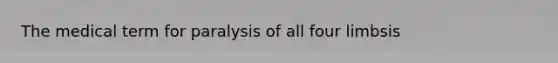 The medical term for paralysis of all four limbsis